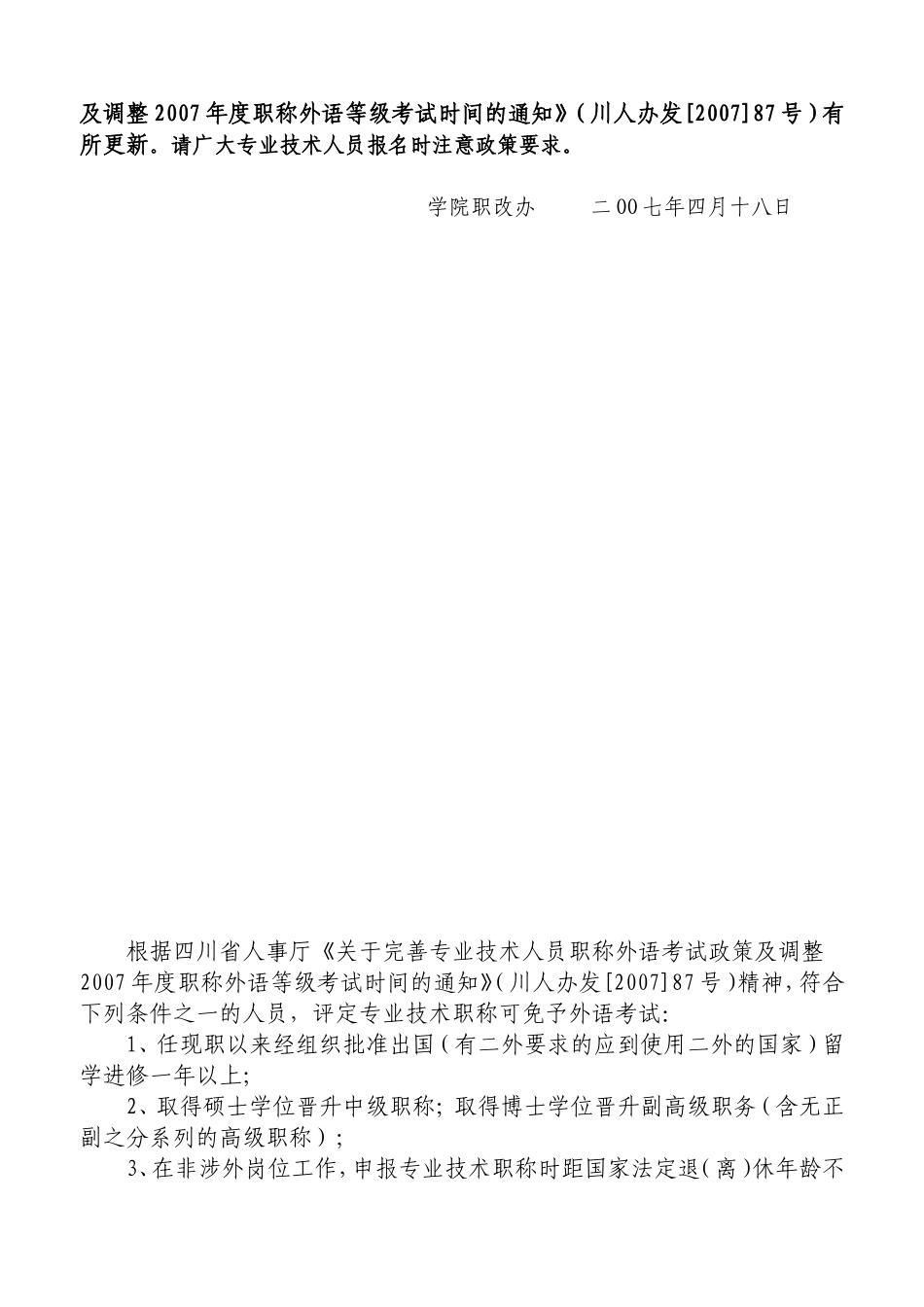 及调整2007年度职称外语等级考试时间的通知》（川人办发[2007]87号）有所更新。请广大专业技术人员报名时注意政策要求。

学院职改办　　二00七年四月十八日

根据四川省人事厅《关于完善专业技术人员职称外语考试政策及调整2007年度职称外语等级考试时间的通知》（川人办发[2007]87号）精神，符合下列条件之一的人员，评定专业技术职称可免予外语考试：

1、任现职以来经组织批准出国（有二外要求的应到使用二外的国家）留学进修一年以上；

2、取得硕士学位晋升中级职称；取得博士学位晋升副高级职务（含无正副之分系列的高级职称）；

3、在非涉外岗位工作，申报专业技术职称时距国家法定退（离）休年龄不